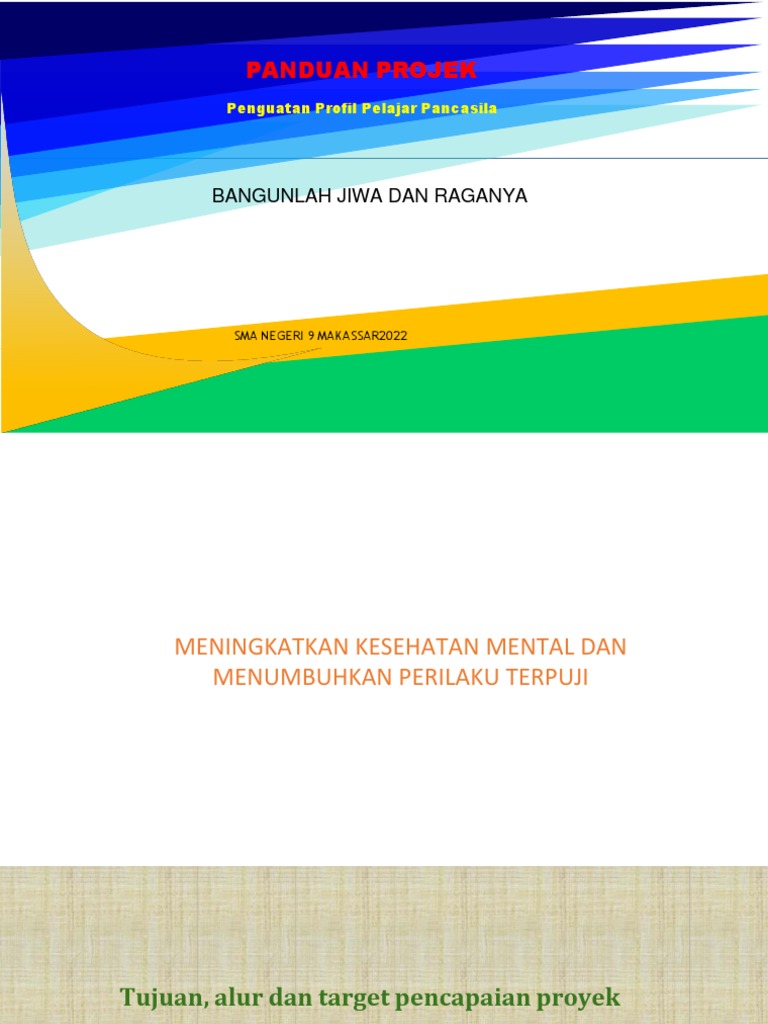 PANDUAN PROJEK

Penguatan Profil Pelajar Pancasila

BANGUNLAH JIWA DAN RAGANYA

SMA NEGERI 9 MAKASSAR2022

MENINGKATKAN KESEHATAN MENTAL DAN MENUMBUHKAN PERILAKU TERPUJI

Tujuan, alur dan target pencapaian proyek